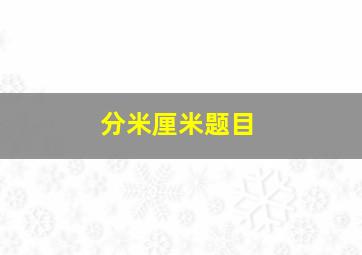 分米厘米题目